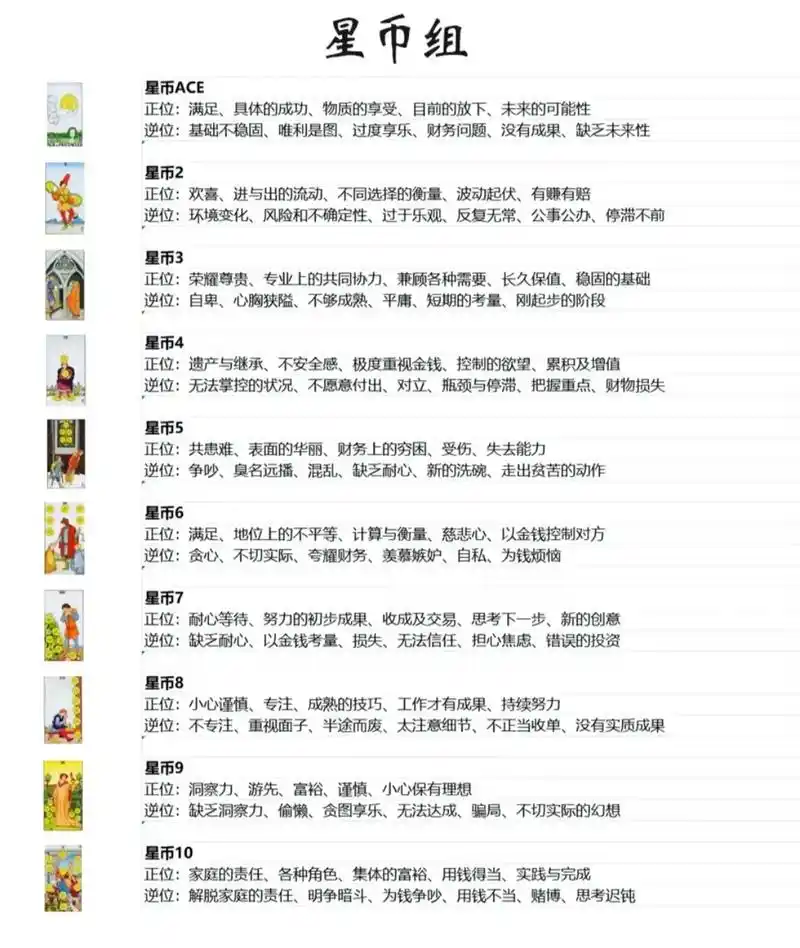 星币组

星币ACE
正位：满足、具体的成功、物质的享受、目前的放下、未来的可能性
逆位：基础不稳固、唯利是图、过度享乐、财务问题、没有成果、缺乏未来性

星币2
正位：欢喜、进与出的流动、不同选择的衡量、波动起伏、有赚有赔
逆位：环境变化、风险和不确定性、过于乐观、反复无常、公事公办、停滞不前

星币3
正位：荣耀尊贵、专业上的共同协力、兼顾各种需要、长久保值、稳固的基础
逆位：自卑、心胸狭隘、不够成熟、平庸、短期的考量、刚起步的阶段

星币4
正位：遗产与继承、不安全感、极度重视金钱、控制的欲望、累积及增值
逆位：无法掌控的状况、不愿意付出、对立、瓶颈与停滞、把握重点、财物损失

星币5
正位：共患难、表面的华丽、财务上的穷困、受伤、失去能力
逆位：争吵、臭名远播、混乱、缺乏耐心、新的洗碗、走出贫苦的动作

星币6
正位：满足、地位上的不平等、计算与衡量、慈悲心、以金钱控制对方
逆位：贪心、不切实际、夸耀财务、羡慕嫉妒、自私、为钱烦恼

星币7
正位：耐心等待、努力的初步成果、收成及交易、思考下一步、新的创意
逆位：缺乏耐心、以金钱考量、损失、无法信任、担心焦虑、错误的投资

星币8
正位：小心谨慎、专注、成熟的技巧、工作才有成果、持续努力
逆位：不专注、重视面子、半途而废、太注意细节、不正当收单、没有实质成果

星币9
正位：洞察力、游先、富裕、谨慎、小心保有理想
逆位：缺乏洞察力、偷懒、贪图享乐、无法达成、骗局、不切实际的幻想

星币10
正位：家庭的责任、各种角色、集体的富裕、用钱得当、实践与完成
逆位：解脱家庭的责任、明争暗斗、为钱争吵、用钱不当、赌博、思考迟钝